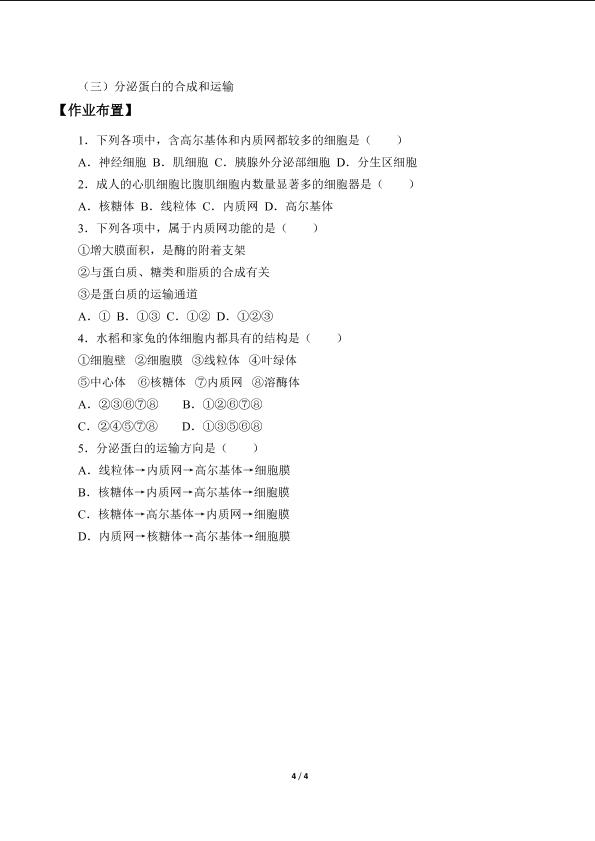 （三）分泌蛋白的合成和运输

【作业布置】

1．下列各项中，含高尔基体和内质网都较多的细胞是（　　）

A．神经细胞 B．肌细胞 C．胰腺外分泌部细胞 D．分生区细胞

2．成人的心肌细胞比腹肌细胞内数量显著多的细胞器是（　　）

A．核糖体 B．线粒体 C．内质网 D．高尔基体

3．下列各项中，属于内质网功能的是（　　）

①增大膜面积，是酶的附着支架

②与蛋白质、糖类和脂质的合成有关

③是蛋白质的运输通道

A．① B．①③ C．①② D．①②③

4．水稻和家兔的体细胞内都具有的结构是（　　）

①细胞壁 ②细胞膜 ③线粒体 ④叶绿体

⑤中心体 ⑥核糖体 ⑦内质网 ⑧溶酶体

A．②③⑥⑦⑧　　B．①②⑥⑦⑧

C．②④⑤⑦⑧　　D．①③⑤⑥⑧

5．分泌蛋白的运输方向是（　　）

A．线粒体→内质网→高尔基体→细胞膜

B．核糖体→内质网→高尔基体→细胞膜

C．核糖体→高尔基体→内质网→细胞膜

D．内质网→核糖体→高尔基体→细胞膜

4 / 4